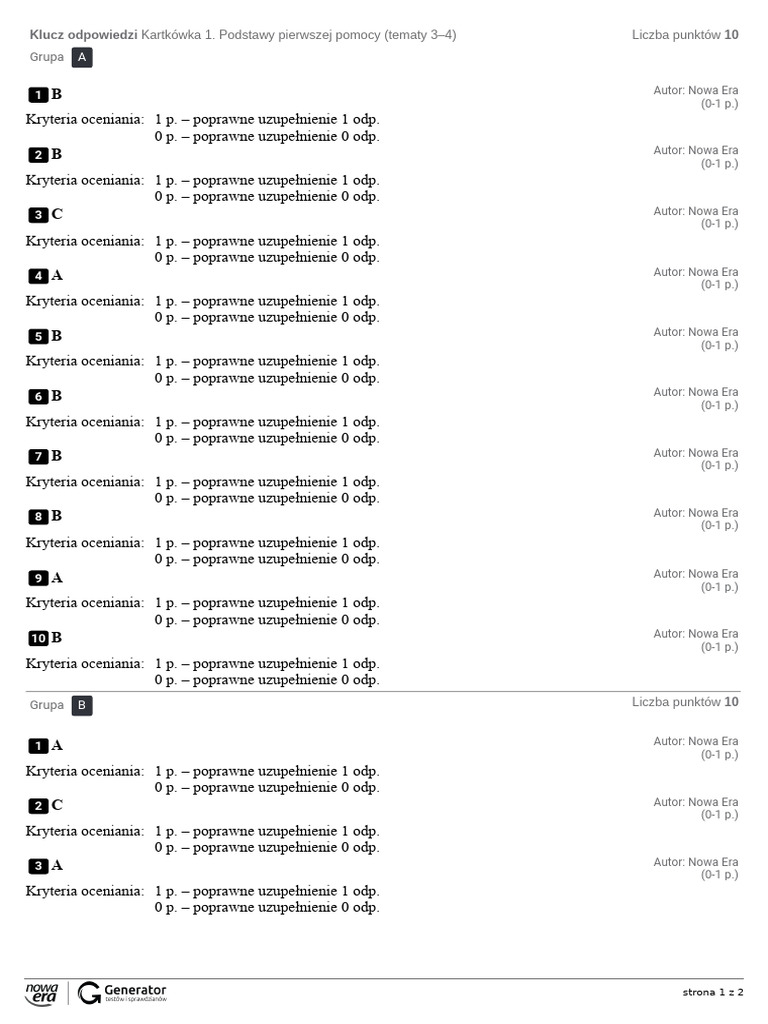 Klucz odpowiedzi Kartkówka 1. Podstawy pierwszej pomocy (tematy 3–4)

Liczba punktów 10

Grupa A

1 B

Autor: Nowa Era
(0-1 p.)

Kryteria oceniania: 1 p. – poprawne uzupełnienie 1 odp.
0 p. – poprawne uzupełnienie 0 odp.

2 B

Autor: Nowa Era
(0-1 p.)

Kryteria oceniania: 1 p. – poprawne uzupełnienie 1 odp.
0 p. – poprawne uzupełnienie 0 odp.

3 C

Autor: Nowa Era
(0-1 p.)

Kryteria oceniania: 1 p. – poprawne uzupełnienie 1 odp.
0 p. – poprawne uzupełnienie 0 odp.

4 A

Autor: Nowa Era
(0-1 p.)

Kryteria oceniania: 1 p. – poprawne uzupełnienie 1 odp.
0 p. – poprawne uzupełnienie 0 odp.

5 B

Autor: Nowa Era
(0-1 p.)

Kryteria oceniania: 1 p. – poprawne uzupełnienie 1 odp.
0 p. – poprawne uzupełnienie 0 odp.

6 B

Autor: Nowa Era
(0-1 p.)

Kryteria oceniania: 1 p. – poprawne uzupełnienie 1 odp.
0 p. – poprawne uzupełnienie 0 odp.

7 B

Autor: Nowa Era
(0-1 p.)

Kryteria oceniania: 1 p. – poprawne uzupełnienie 1 odp.
0 p. – poprawne uzupełnienie 0 odp.

8 B

Autor: Nowa Era
(0-1 p.)

Kryteria oceniania: 1 p. – poprawne uzupełnienie 1 odp.
0 p. – poprawne uzupełnienie 0 odp.

9 A

Autor: Nowa Era
(0-1 p.)

Kryteria oceniania: 1 p. – poprawne uzupełnienie 1 odp.
0 p. – poprawne uzupełnienie 0 odp.

10 B

Autor: Nowa Era
(0-1 p.)

Kryteria oceniania: 1 p. – poprawne uzupełnienie 1 odp.
0 p. – poprawne uzupełnienie 0 odp.

Grupa B

Liczba punktów 10

1 A

Autor: Nowa Era
(0-1 p.)

Kryteria oceniania: 1 p. – poprawne uzupełnienie 1 odp.
0 p. – poprawne uzupełnienie 0 odp.

2 C

Autor: Nowa Era
(0-1 p.)

Kryteria oceniania: 1 p. – poprawne uzupełnienie 1 odp.
0 p. – poprawne uzupełnienie 0 odp.

3 A

Autor: Nowa Era
(0-1 p.)

Kryteria oceniania: 1 p. – poprawne uzupełnienie 1 odp.
0 p. – poprawne uzupełnienie 0 odp.

nowa era
Generator
testów i sprawdzianów

strona 1 z 2